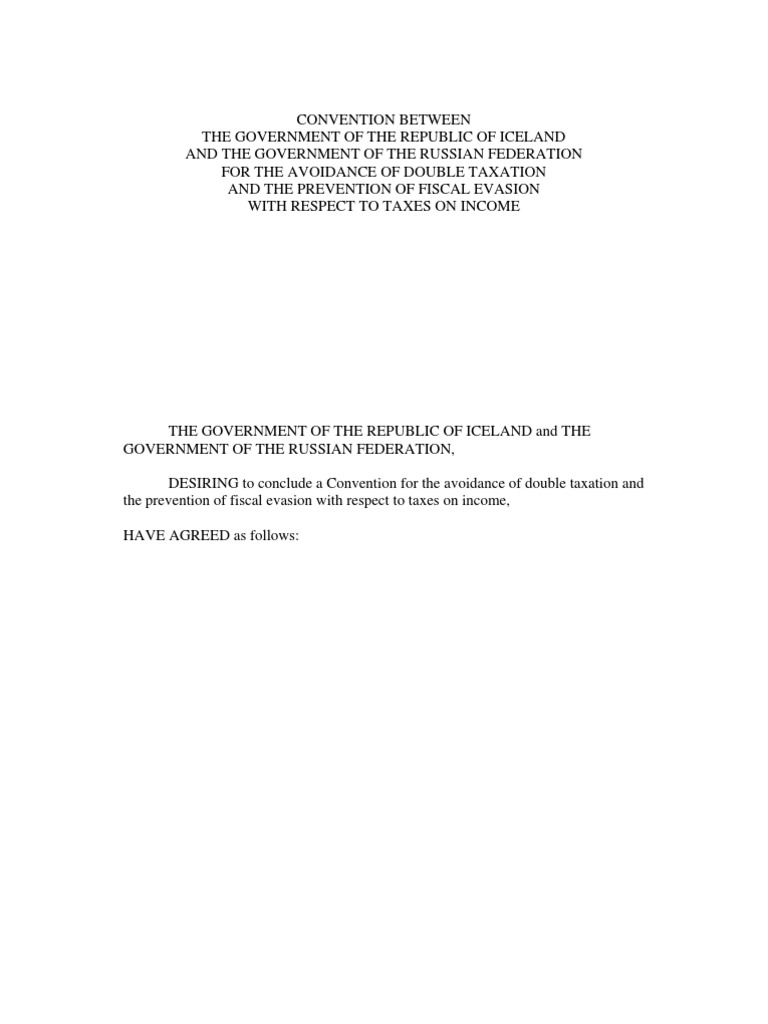 CONVENTION BETWEEN
THE GOVERNMENT OF THE REPUBLIC OF ICELAND
AND THE GOVERNMENT OF THE RUSSIAN FEDERATION
FOR THE AVOIDANCE OF DOUBLE TAXATION
AND THE PREVENTION OF FISCAL EVASION
WITH RESPECT TO TAXES ON INCOME

THE GOVERNMENT OF THE REPUBLIC OF ICELAND and THE GOVERNMENT OF THE RUSSIAN FEDERATION,

DESIRING to conclude a Convention for the avoidance of double taxation and the prevention of fiscal evasion with respect to taxes on income,

HAVE AGREED as follows: